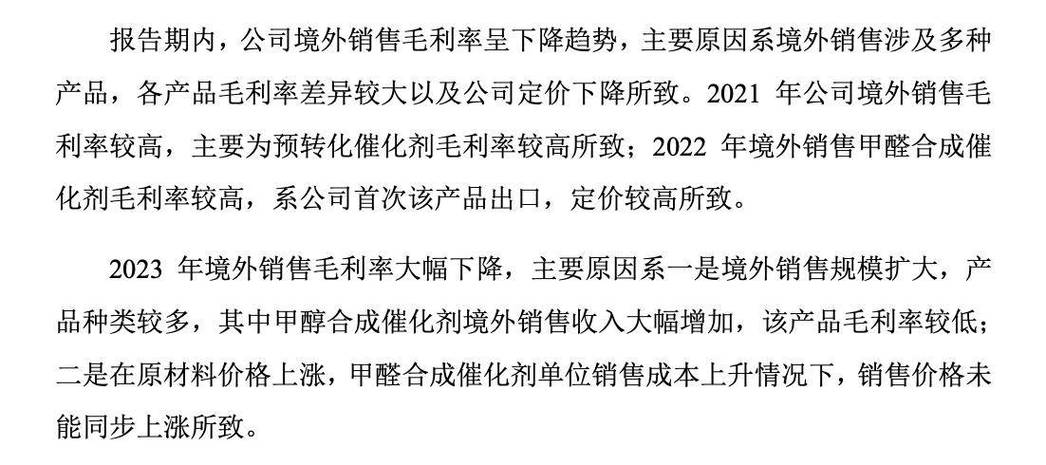 报告期内，公司境外销售毛利率呈下降趋势，主要原因系境外销售涉及多种产品，各产品毛利率差异较大以及公司定价下降所致。2021 年公司境外销售毛利率较高，主要为预转化催化剂毛利率较高所致；2022 年境外销售甲醛合成催化剂毛利率较高，系公司首次该产品出口，定价较高所致。

2023 年境外销售毛利率大幅下降，主要原因系一是境外销售规模扩大，产品种类较多，其中甲醇合成催化剂境外销售收入大幅增加，该产品毛利率较低；二是在原材料价格上涨，甲醛合成催化剂单位销售成本上升情况下，销售价格未能同步上涨所致。